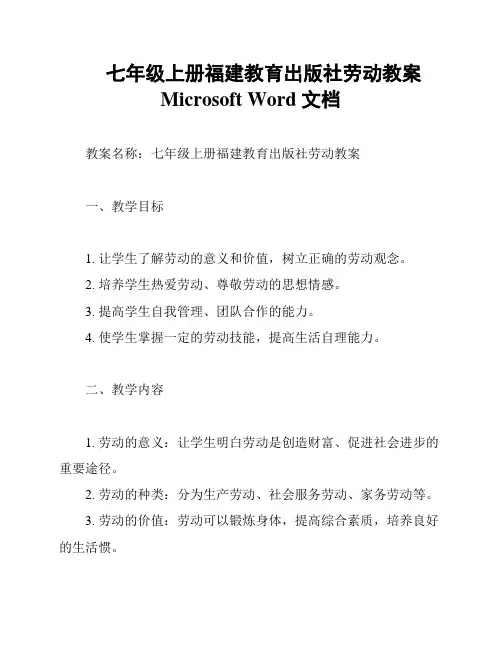 七年级上册福建教育出版社劳动教案 Microsoft Word 文档

教案名称：七年级上册福建教育出版社劳动教案

一、教学目标

1. 让学生了解劳动的意义和价值，树立正确的劳动观念。
2. 培养学生热爱劳动、尊敬劳动的思想情感。
3. 提高学生自我管理、团队合作的能力。
4. 使学生掌握一定的劳动技能，提高生活自理能力。

二、教学内容

1. 劳动的意义：让学生明白劳动是创造财富、促进社会进步的重要途径。
2. 劳动的种类：分为生产劳动、社会服务劳动、家务劳动等。
3. 劳动的价值：劳动可以锻炼身体，提高综合素质，培养良好的生活惯。